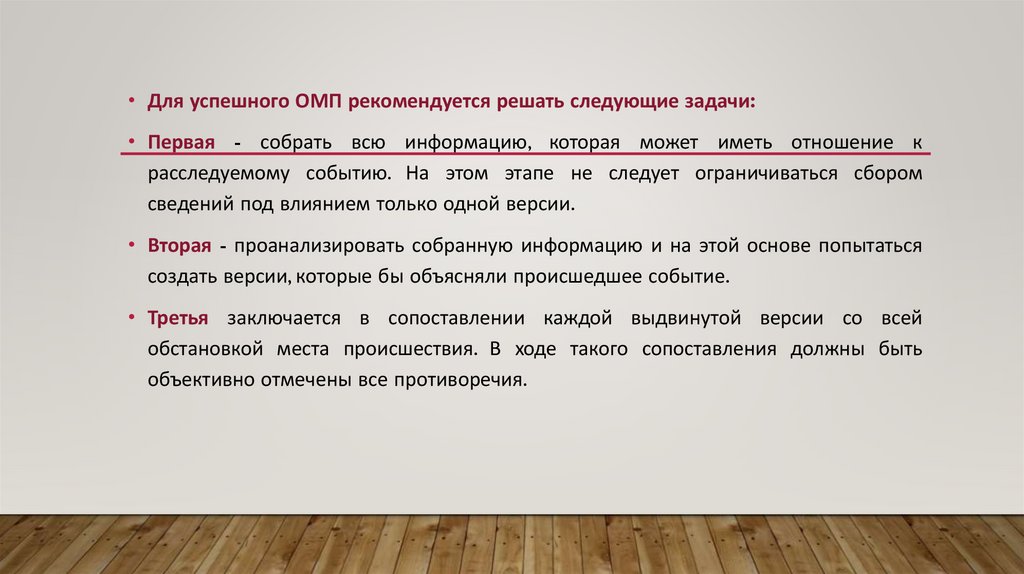 • Для успешного ОМП рекомендуется решать следующие задачи:

• Первая - собрать всю информацию, которая может иметь отношение к расследуемому событию. На этом этапе не следует ограничиваться сбором сведений под влиянием только одной версии.

• Вторая - проанализировать собранную информацию и на этой основе попытаться создать версии, которые бы объясняли происшедшее событие.

• Третья заключается в сопоставлении каждой выдвинутой версии со всей обстановкой места происшествия. В ходе такого сопоставления должны быть объективно отмечены все противоречия.